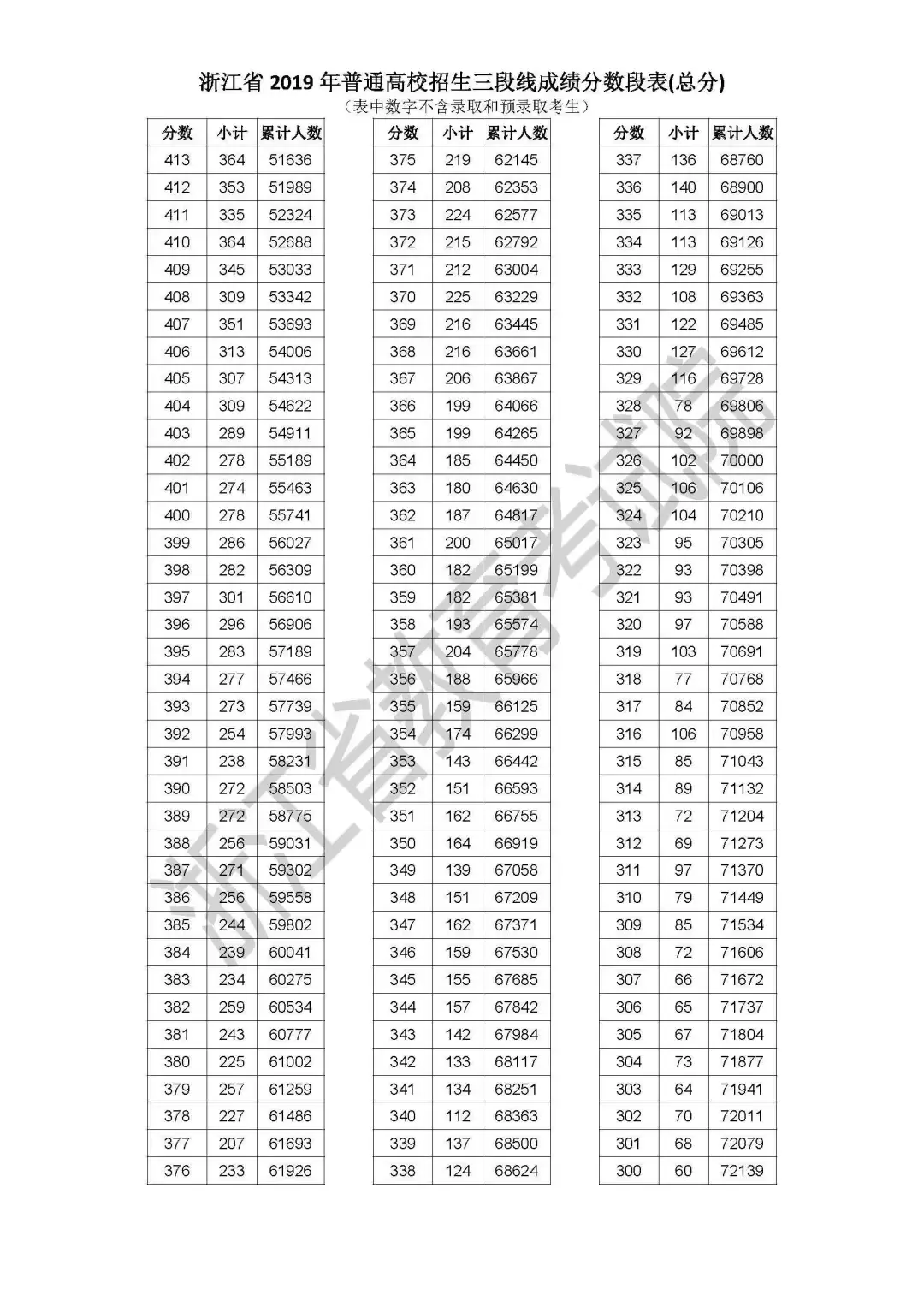 浙江省 2019 年普通高校招生三段线成绩分数段表(总分)
（表中数字不含录取和预录取考生）

| 分数 | 小计 | 累计人数 |
|---|---|---|
| 413 | 364 | 51636 |
| 412 | 353 | 51989 |
| 411 | 335 | 52324 |
| 410 | 364 | 52688 |
| 409 | 345 | 53033 |
| 408 | 309 | 53342 |
| 407 | 351 | 53693 |
| 406 | 313 | 54006 |
| 405 | 307 | 54313 |
| 404 | 309 | 54622 |
| 403 | 289 | 54911 |
| 402 | 278 | 55189 |
| 401 | 274 | 55463 |
| 400 | 278 | 55741 |
| 399 | 286 | 56027 |
| 398 | 282 | 56309 |
| 397 | 301 | 56610 |
| 396 | 296 | 56906 |
| 395 | 283 | 57189 |
| 394 | 277 | 57466 |
| 393 | 273 | 57739 |
| 392 | 254 | 57993 |
| 391 | 238 | 58231 |
| 390 | 272 | 58503 |
| 389 | 272 | 58775 |
| 388 | 256 | 59031 |
| 387 | 271 | 59302 |
| 386 | 256 | 59558 |
| 385 | 244 | 59802 |
| 384 | 239 | 60041 |
| 383 | 234 | 60275 |
| 382 | 259 | 60534 |
| 381 | 243 | 60777 |
| 380 | 225 | 61002 |
| 379 | 257 | 61259 |
| 378 | 227 | 61486 |
| 377 | 207 | 61693 |
| 376 | 233 | 61926 |

| 分数 | 小计 | 累计人数 |
|---|---|---|
| 375 | 219 | 62145 |
| 374 | 208 | 62353 |
| 373 | 224 | 62577 |
| 372 | 215 | 62792 |
| 371 | 212 | 63004 |
| 370 | 225 | 63229 |
| 369 | 216 | 63445 |
| 368 | 216 | 63661 |
| 367 | 206 | 63867 |
| 366 | 199 | 64066 |
| 365 | 199 | 64265 |
| 364 | 185 | 64450 |
| 363 | 180 | 64630 |
| 362 | 187 | 64817 |
| 361 | 200 | 65017 |
| 360 | 182 | 65199 |
| 359 | 182 | 65381 |
| 358 | 193 | 65574 |
| 357 | 204 | 65778 |
| 356 | 188 | 65966 |
| 355 | 159 | 66125 |
| 354 | 174 | 66299 |
| 353 | 143 | 66442 |
| 352 | 151 | 66593 |
| 351 | 162 | 66755 |
| 350 | 164 | 66919 |
| 349 | 139 | 67058 |
| 348 | 151 | 67209 |
| 347 | 162 | 67371 |
| 346 | 159 | 67530 |
| 345 | 155 | 67685 |
| 344 | 157 | 67842 |
| 343 | 142 | 67984 |
| 342 | 133 | 68117 |
| 341 | 134 | 68251 |
| 340 | 112 | 68363 |
| 339 | 137 | 68500 |
| 338 | 124 | 68624 |

| 分数 | 小计 | 累计人数 |
|---|---|---|
| 337 | 136 | 68760 |
| 336 | 140 | 68900 |
| 335 | 113 | 69013 |
| 334 | 113 | 69126 |
| 333 | 129 | 69255 |
| 332 | 108 | 69363 |
| 331 | 122 | 69485 |
| 330 | 127 | 69612 |
| 329 | 116 | 69728 |
| 328 | 78 | 69806 |
| 327 | 92 | 69898 |
| 326 | 102 | 70000 |
| 325 | 106 | 70106 |
| 324 | 104 | 70210 |
| 323 | 95 | 70305 |
| 322 | 93 | 70398 |
| 321 | 93 | 70491 |
| 320 | 97 | 70588 |
| 319 | 103 | 70691 |
| 318 | 77 | 70768 |
| 317 | 84 | 70852 |
| 316 | 106 | 70958 |
| 315 | 85 | 71043 |
| 314 | 89 | 71132 |
| 313 | 72 | 71204 |
| 312 | 69 | 71273 |
| 311 | 97 | 71370 |
| 310 | 79 | 71449 |
| 309 | 85 | 71534 |
| 308 | 72 | 71606 |
| 307 | 66 | 71672 |
| 306 | 65 | 71737 |
| 305 | 67 | 71804 |
| 304 | 73 | 71877 |
| 303 | 64 | 71941 |
| 302 | 70 | 72011 |
| 301 | 68 | 72079 |
| 300 | 60 | 72139 |

浙江省教育考试院